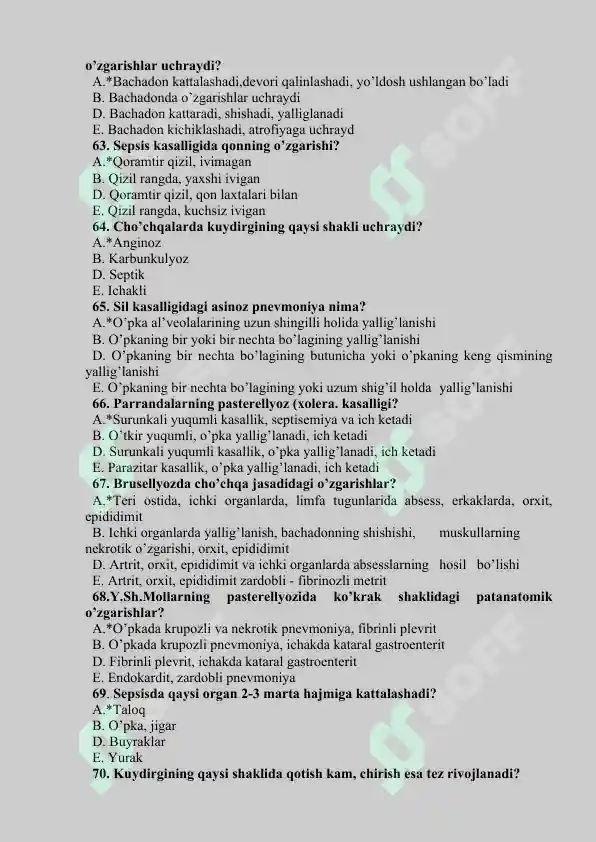 o'zgarishlar uchraydi?
A.*Bachadon kattalashadi,devori qalinlashadi, yo'ldosh ushlangan bo'ladi
B. Bachadonda o'zgarishlar uchraydi
D. Bachadon kattaradi, shishadi, yalliglanadi
E. Bachadon kichiklashadi, atrofiyaga uchrayd
63. Sepsis kasalligida qonning o'zgarishi?
A.*Qoramtir qizil, ivimagan
B. Qizil rangda, yaxshi ivigan
D. Qoramtir qizil, qon laxtalari bilan
E. Qizil rangda, kuchsiz ivigan
64. Cho'chqalarda kuydirgining qaysi shakli uchraydi?
A.*Anginoz
B. Karbunkulyoz
D. Septik
E. Ichakli
65. Sil kasalligidagi asinoz pnevmoniya nima?
A.*O'pka al'veolalarining uzun shingilli holida yallig'lanishi
B. O'pkaning bir yoki bir nechta bo'lagining yallig'lanishi
D. O'pkaning bir nechta bo'lagining butunicha yoki o'pkaning keng qismining yallig'lanishi
E. O'pkaning bir nechta bo'lagining yoki uzum shig'il holda yallig'lanishi
66. Parrandalarning pasterellyoz (xolera. kasalligi?
A.*Surunkali yuqumli kasallik, septisemiya va ich ketadi
B. O'tkir yuqumli, o'pka yallig'lanadi, ich ketadi
D. Surunkali yuqumli kasallik, o'pka yallig'lanadi, ich ketadi
E. Parazitar kasallik, o'pka yallig'lanadi, ich ketadi
67. Brusellyozda cho'chqa jasadidagi o'zgarishlar?
A.*Teri ostida, ichki organlarda, limfa tugunlarida absess, erkaklarda, orxit, epididimit
B. Ichki organlarda yallig'lanish, bachadonning shishishi, muskullarning nekrotik o'zgarishi, orxit, epididimit
D. Artrit, orxit, epididimit va ichki organlarda absesslarning hosil bo'lishi
E. Artrit, orxit, epididimit zardobli - fibrinozli metrit
68.Y.Sh.Mollarning pasterellyozida ko'krak shaklidagi patanatomik o'zgarishlar?
A.*O'pkada krupozli va nekrotik pnevmoniya, fibrinli plevrit
B. O'pkada krupozli pnevmoniya, ichakda kataral gastroenterit
D. Fibrinli plevrit, ichakda kataral gastroenterit
E. Endokardit, zardobli pnevmoniya
69. Sepsisda qaysi organ 2-3 marta hajmiga kattalashadi?
A.*Taloq
B. O'pka, jigar
D. Buyraklar
E. Yurak
70. Kuydirgining qaysi shaklida qotish kam, chirish esa tez rivojlanadi?